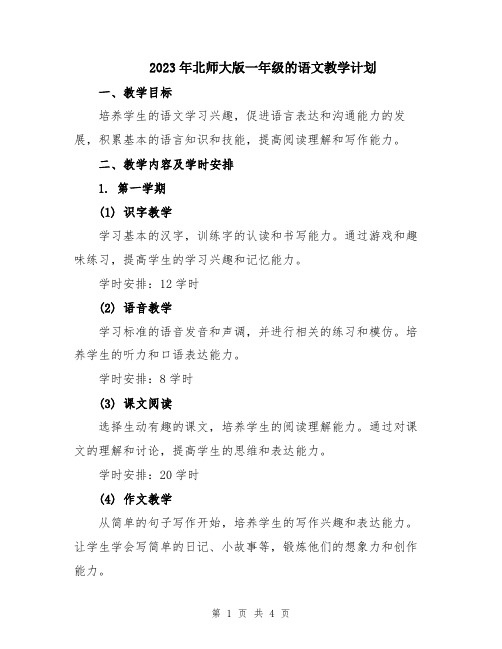 2023年北师大版一年级的语文教学计划

一、教学目标

培养学生的语文学习兴趣，促进语言表达和沟通能力的发展，积累基本的语言知识和技能，提高阅读理解和写作能力。

二、教学内容及学时安排

1. 第一学期

(1) 识字教学

学习基本的汉字，训练字的认读和书写能力。通过游戏和趣味练习，提高学生的学习兴趣和记忆能力。

学时安排：12学时

(2) 语音教学

学习标准的语音发音和声调，并进行相关的练习和模仿。培养学生的听力和口语表达能力。

学时安排：8学时

(3) 课文阅读

选择生动有趣的课文，培养学生的阅读理解能力。通过对课文的理解和讨论，提高学生的思维和表达能力。

学时安排：20学时

(4) 作文教学

从简单的句子写作开始，培养学生的写作兴趣和表达能力。让学生学会写简单的日记、小故事等，锻炼他们的想象力和创作能力。

第 1 页 共 4 页